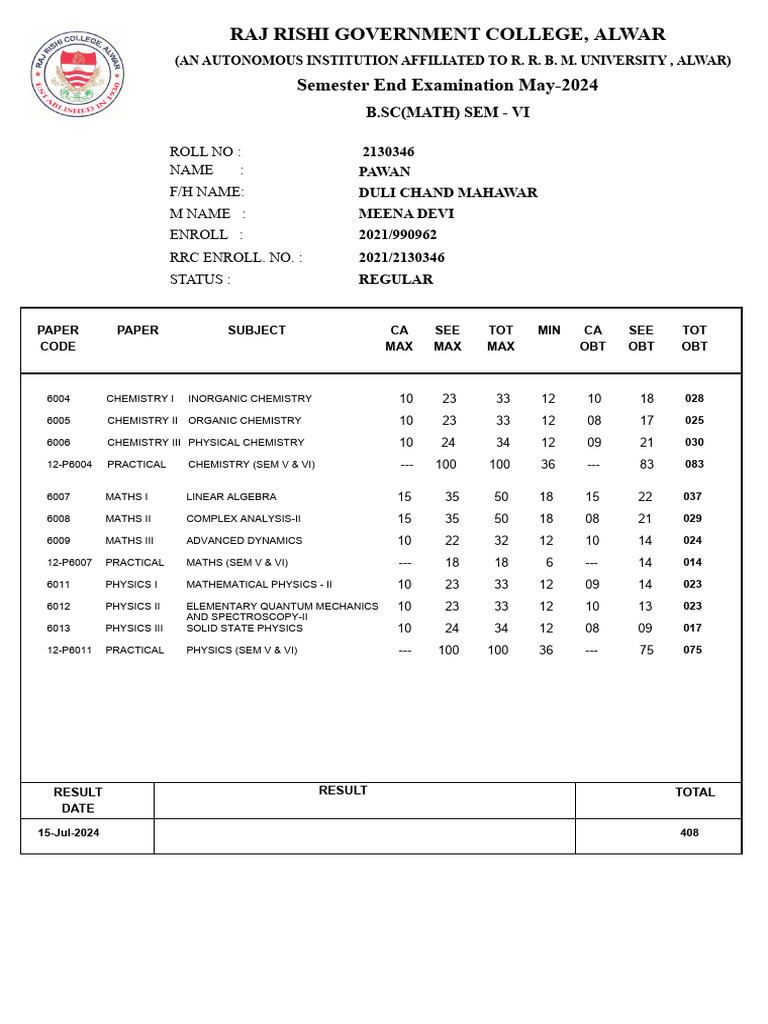 RAJ RISHI COLLEGE, ALWAR
ESTABLISHED IN 1930

RAJ RISHI GOVERNMENT COLLEGE, ALWAR
(AN AUTONOMOUS INSTITUTION AFFILIATED TO R. R. B. M. UNIVERSITY , ALWAR)
Semester End Examination May-2024
B.SC(MATH) SEM - VI

ROLL NO : 2130346
NAME : PAWAN
F/H NAME: DULI CHAND MAHAWAR
M NAME : MEENA DEVI
ENROLL : 2021/990962
RRC ENROLL. NO. : 2021/2130346
STATUS : REGULAR

| PAPER CODE | PAPER | SUBJECT | CA MAX | SEE MAX | TOT MAX | MIN | CA OBT | SEE OBT | TOT OBT |
|---|---|---|---|---|---|---|---|---|---|
| 6004 | CHEMISTRY I | INORGANIC CHEMISTRY | 10 | 23 | 33 | 12 | 10 | 18 | 028 |
| 6005 | CHEMISTRY II | ORGANIC CHEMISTRY | 10 | 23 | 33 | 12 | 08 | 17 | 025 |
| 6006 | CHEMISTRY III | PHYSICAL CHEMISTRY | 10 | 24 | 34 | 12 | 09 | 21 | 030 |
| 12-P6004 | PRACTICAL | CHEMISTRY (SEM V & VI) | --- | 100 | 100 | 36 | --- | 83 | 083 |
| 6007 | MATHS I | LINEAR ALGEBRA | 15 | 35 | 50 | 18 | 15 | 22 | 037 |
| 6008 | MATHS II | COMPLEX ANALYSIS-II | 15 | 35 | 50 | 18 | 08 | 21 | 029 |
| 6009 | MATHS III | ADVANCED DYNAMICS | 10 | 22 | 32 | 12 | 10 | 14 | 024 |
| 12-P6007 | PRACTICAL | MATHS (SEM V & VI) | --- | 18 | 18 | 6 | --- | 14 | 014 |
| 6011 | PHYSICS I | MATHEMATICAL PHYSICS - II | 10 | 23 | 33 | 12 | 09 | 14 | 023 |
| 6012 | PHYSICS II | ELEMENTARY QUANTUM MECHANICS AND SPECTROSCOPY-II | 10 | 23 | 33 | 12 | 10 | 13 | 023 |
| 6013 | PHYSICS III | SOLID STATE PHYSICS | 10 | 24 | 34 | 12 | 08 | 09 | 017 |
| 12-P6011 | PRACTICAL | PHYSICS (SEM V & VI) | --- | 100 | 100 | 36 | --- | 75 | 075 |

| RESULT DATE | RESULT | TOTAL |
|---|---|---|
| 15-Jul-2024 | | 408 |